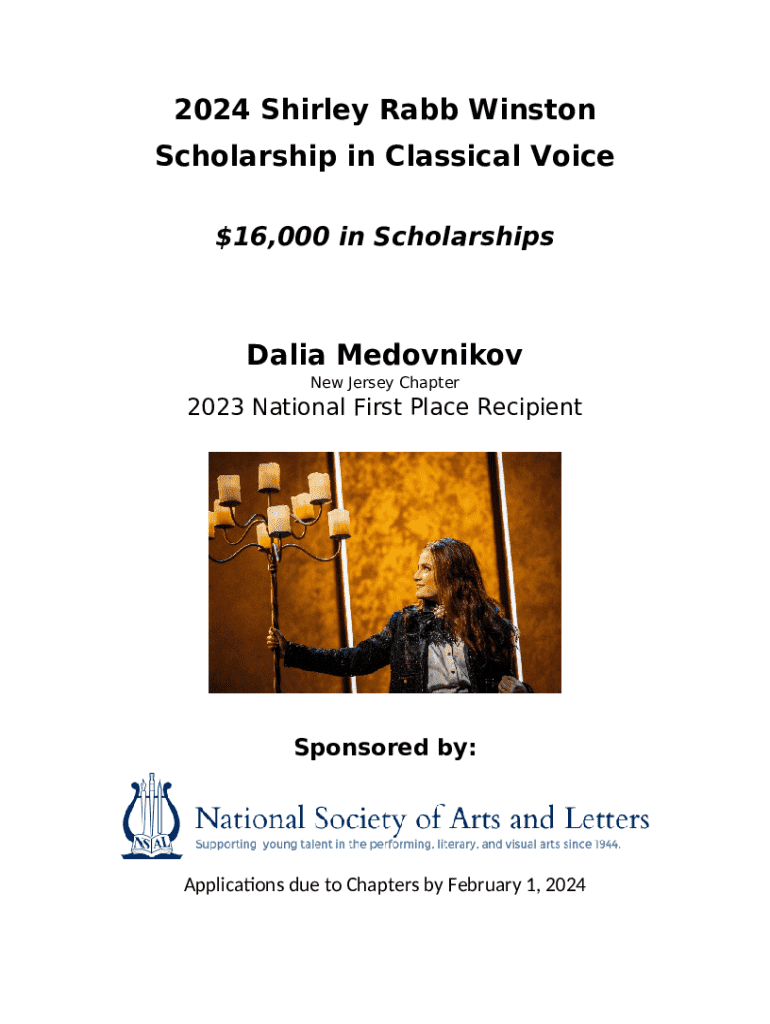 2024 Shirley Rabb Winston
Scholarship in Classical Voice

$16,000 in Scholarships

Dalia Medovnikov
New Jersey Chapter
2023 National First Place Recipient

Sponsored by:

NSAL
National Society of Arts and Letters
Supporting young talent in the performing, literary, and visual arts since 1944.

Applications due to Chapters by February 1, 2024